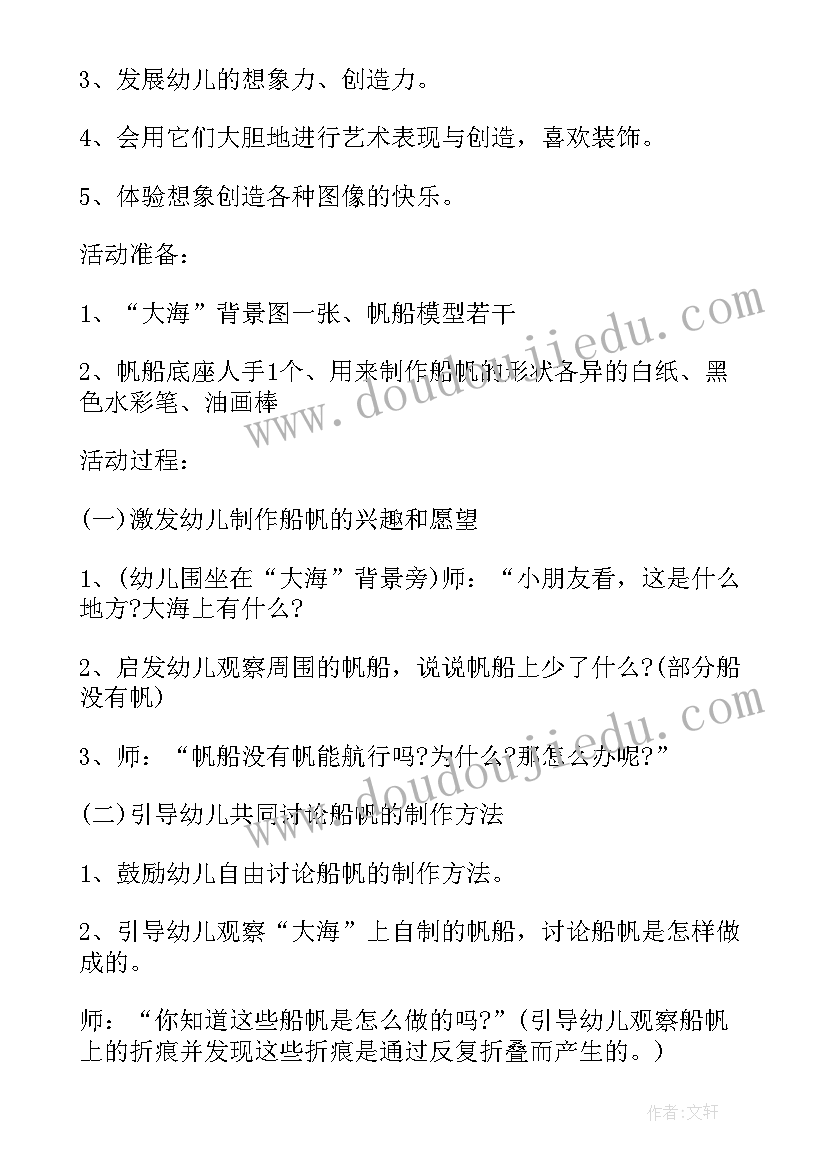 3、发展幼儿的想象力、创造力。

4、会用它们大胆地进行艺术表现与创造，喜欢装饰。

5、体验想象创造各种图像的快乐。

活动准备：

1、“大海”背景图一张、帆船模型若干

2、帆船底座人手1个、用来制作船帆的形状各异的白纸、黑色水彩笔、油画棒

活动过程：

(一)激发幼儿制作船帆的兴趣和愿望

1、(幼儿围坐在“大海”背景旁)师：“小朋友看，这是什么地方?大海上有什么?

2、启发幼儿观察周围的帆船，说说帆船上少了什么?(部分船没有帆)

3、师：“帆船没有帆能航行吗?为什么?那怎么办呢?”

(二)引导幼儿共同讨论船帆的制作方法

1、鼓励幼儿自由讨论船帆的制作方法。

2、引导幼儿观察“大海”上自制的帆船，讨论船帆是怎样做成的。

师：“你知道这些船帆是怎么做的吗?”(引导幼儿观察船帆上的折痕并发现这些折痕是通过反复折叠而产生的。)

www.doudoujiedu.com

www.doudoujiedu.com

作者:文轩